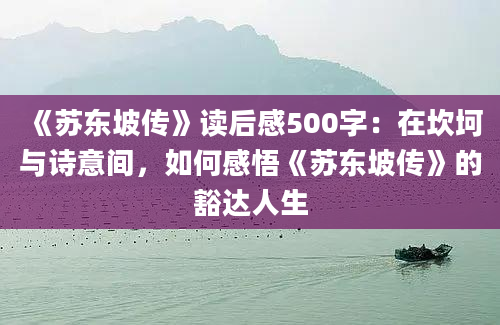 《苏东坡传》读后感500字：在坎坷与诗意间，如何感悟《苏东坡传》的豁达人生